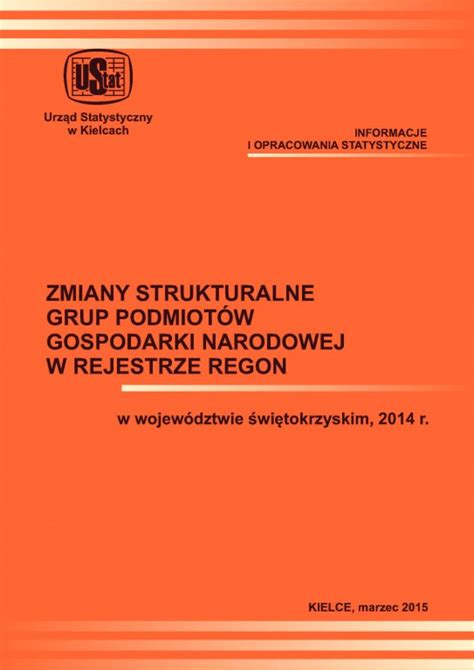 UStat

Urząd Statystyczny
w Kielcach

INFORMACJE
I OPRACOWANIA STATYSTYCZNE

ZMIANY STRUKTURALNE
GRUP PODMIOTÓW
GOSPODARKI NARODOWEJ
W REJESTRZE REGON

w województwie świętokrzyskim, 2014 r.

KIELCE, marzec 2015